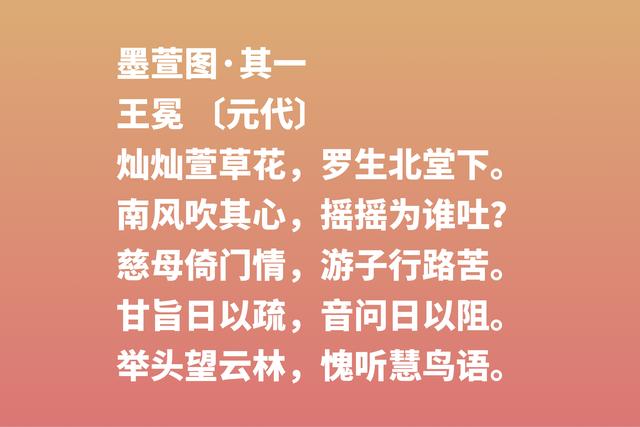 墨萱图·其一
王冕 〔元代〕
灿灿萱草花，罗生北堂下。
南风吹其心，摇摇为谁吐？
慈母倚门情，游子行路苦。
甘旨日以疏，音问日以阻。
举头望云林，愧听慧鸟语。